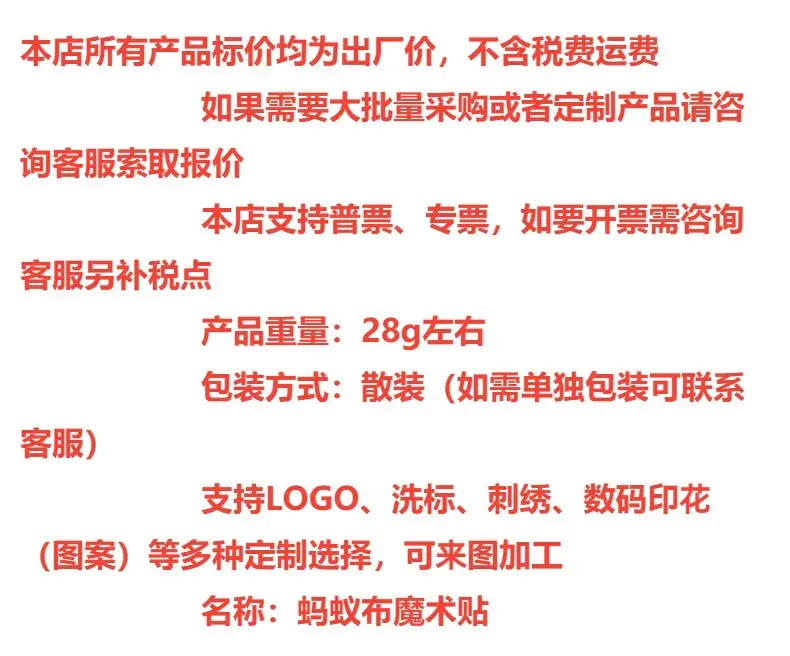 本店所有产品标价均为出厂价，不含税费运费

如果需要大批量采购或者定制产品请咨询客服索取报价

本店支持普票、专票，如要开票需咨询客服另补税点

产品重量：28g左右

包装方式：散装（如需单独包装可联系客服）

支持LOGO、洗标、刺绣、数码印花（图案）等多种定制选择，可来图加工

名称：蚂蚁布魔术贴